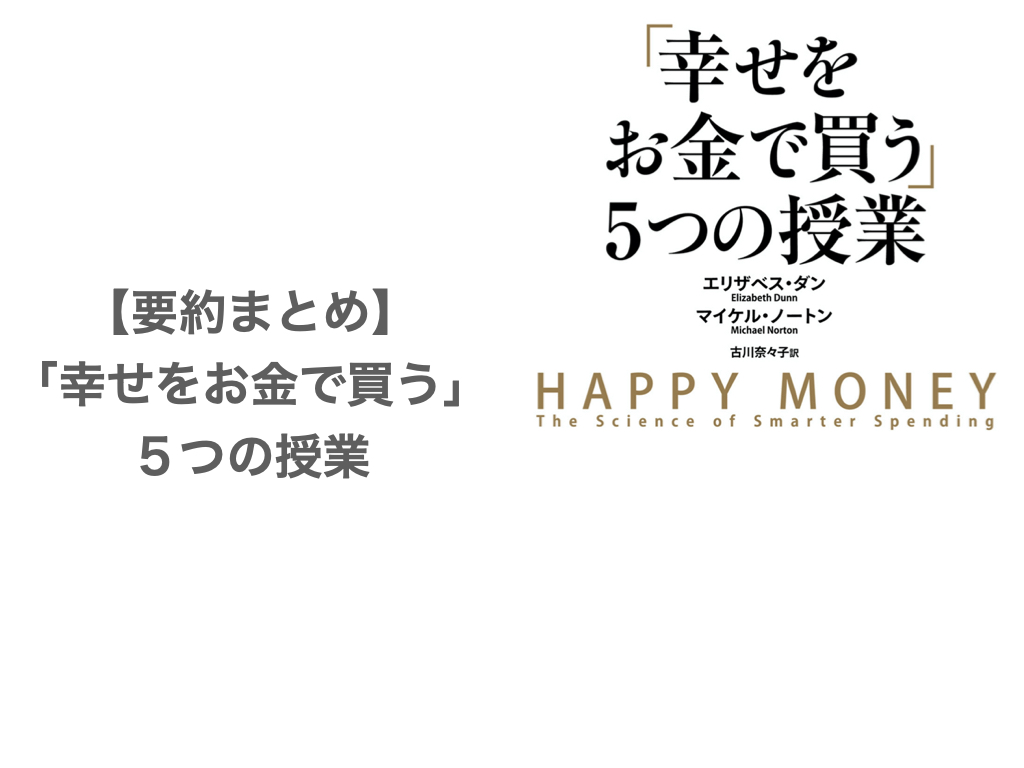 【要約まとめ】
「幸せをお金で買う」
５つの授業

「幸せを
お金で買う」
5つの授業

エリザベス・ダン
Elizabeth Dunn
マイケル・ノートン
Michael Norton
古川奈々子訳

HAPPY MONEY
The Science of Smarter Spending